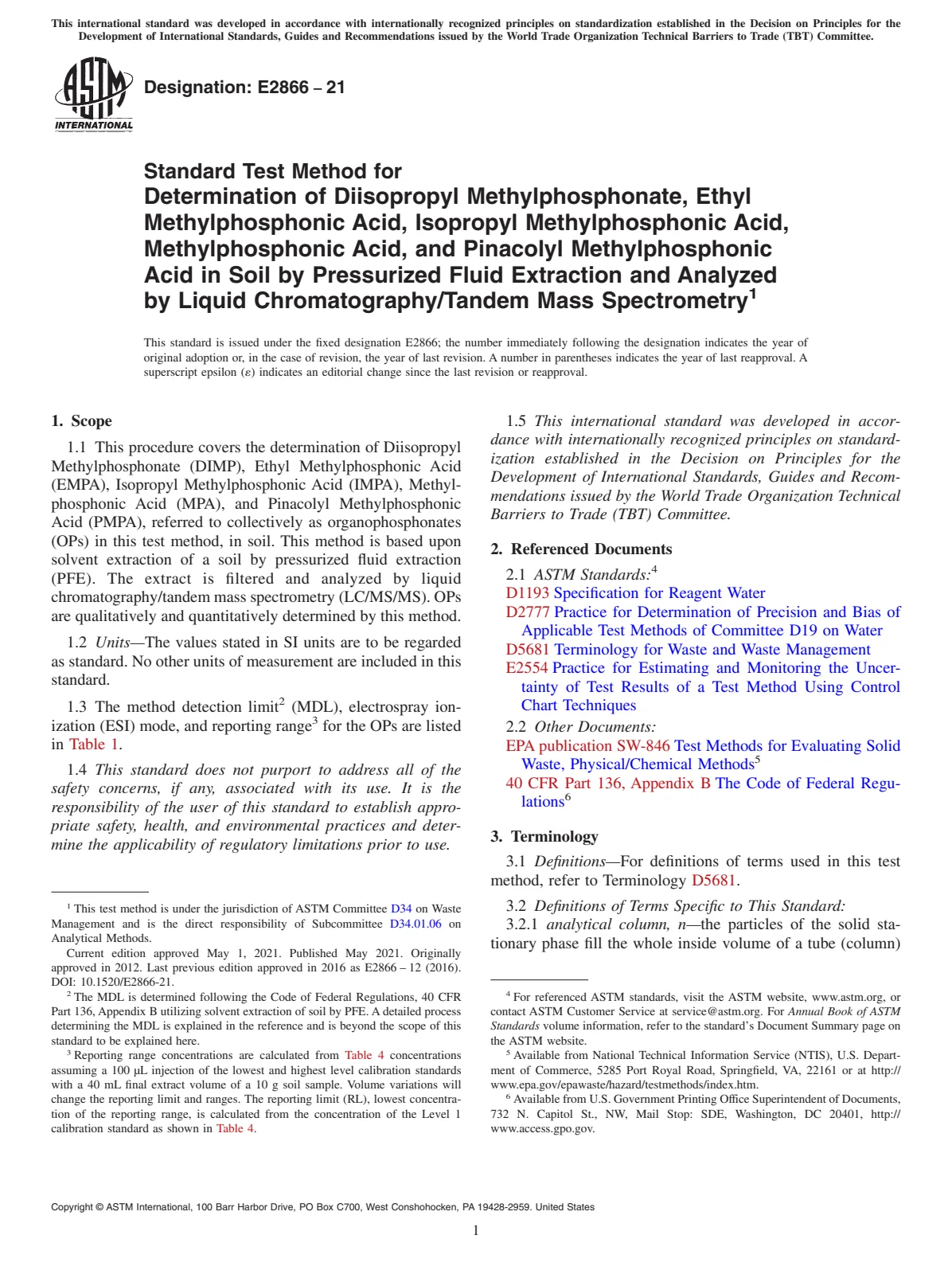 This international standard was developed in accordance with internationally recognized principles on standardization established in the Decision on Principles for the Development of International Standards, Guides and Recommendations issued by the World Trade Organization Technical Barriers to Trade (TBT) Committee.

ASTM INTERNATIONAL

Designation: E2866 – 21

Standard Test Method for
Determination of Diisopropyl Methylphosphonate, Ethyl Methylphosphonic Acid, Isopropyl Methylphosphonic Acid, Methylphosphonic Acid, and Pinacolyl Methylphosphonic Acid in Soil by Pressurized Fluid Extraction and Analyzed by Liquid Chromatography/Tandem Mass Spectrometry$^{1}$

This standard is issued under the fixed designation E2866; the number immediately following the designation indicates the year of original adoption or, in the case of revision, the year of last revision. A number in parentheses indicates the year of last reapproval. A superscript epsilon (ε) indicates an editorial change since the last revision or reapproval.

1. Scope

1.1 This procedure covers the determination of Diisopropyl Methylphosphonate (DIMP), Ethyl Methylphosphonic Acid (EMPA), Isopropyl Methylphosphonic Acid (IMPA), Methylphosphonic Acid (MPA), and Pinacolyl Methylphosphonic Acid (PMPA), referred to collectively as organophosphonates (OPs) in this test method, in soil. This method is based upon solvent extraction of a soil by pressurized fluid extraction (PFE). The extract is filtered and analyzed by liquid chromatography/tandem mass spectrometry (LC/MS/MS). OPs are qualitatively and quantitatively determined by this method.

1.2 Units—The values stated in SI units are to be regarded as standard. No other units of measurement are included in this standard.

1.3 The method detection limit$^{2}$ (MDL), electrospray ionization (ESI) mode, and reporting range$^{3}$ for the OPs are listed in Table 1.

1.4 This standard does not purport to address all of the safety concerns, if any, associated with its use. It is the responsibility of the user of this standard to establish appropriate safety, health, and environmental practices and determine the applicability of regulatory limitations prior to use.

$^{1}$ This test method is under the jurisdiction of ASTM Committee D34 on Waste Management and is the direct responsibility of Subcommittee D34.01.06 on Analytical Methods.
Current edition approved May 1, 2021. Published May 2021. Originally approved in 2012. Last previous edition approved in 2016 as E2866 – 12 (2016). DOI: 10.1520/E2866-21.
$^{2}$ The MDL is determined following the Code of Federal Regulations, 40 CFR Part 136, Appendix B utilizing solvent extraction of soil by PFE. A detailed process determining the MDL is explained in the reference and is beyond the scope of this standard to be explained here.
$^{3}$ Reporting range concentrations are calculated from Table 4 concentrations assuming a 100 µL injection of the lowest and highest level calibration standards with a 40 mL final extract volume of a 10 g soil sample. Volume variations will change the reporting limit and ranges. The reporting limit (RL), lowest concentration of the reporting range, is calculated from the concentration of the Level 1 calibration standard as shown in Table 4.

1.5 This international standard was developed in accordance with internationally recognized principles on standardization established in the Decision on Principles for the Development of International Standards, Guides and Recommendations issued by the World Trade Organization Technical Barriers to Trade (TBT) Committee.

2. Referenced Documents

2.1 ASTM Standards:$^{4}$
D1193 Specification for Reagent Water
D2777 Practice for Determination of Precision and Bias of Applicable Test Methods of Committee D19 on Water
D5681 Terminology for Waste and Waste Management
E2554 Practice for Estimating and Monitoring the Uncertainty of Test Results of a Test Method Using Control Chart Techniques
2.2 Other Documents:
EPA publication SW-846 Test Methods for Evaluating Solid Waste, Physical/Chemical Methods$^{5}$
40 CFR Part 136, Appendix B The Code of Federal Regulations$^{6}$

3. Terminology

3.1 Definitions—For definitions of terms used in this test method, refer to Terminology D5681.

3.2 Definitions of Terms Specific to This Standard:
3.2.1 analytical column, n—the particles of the solid stationary phase fill the whole inside volume of a tube (column)

$^{4}$ For referenced ASTM standards, visit the ASTM website, www.astm.org, or contact ASTM Customer Service at service@astm.org. For Annual Book of ASTM Standards volume information, refer to the standard's Document Summary page on the ASTM website.
$^{5}$ Available from National Technical Information Service (NTIS), U.S. Department of Commerce, 5285 Port Royal Road, Springfield, VA, 22161 or at http://www.epa.gov/epawaste/hazard/testmethods/index.htm.
$^{6}$ Available from U.S. Government Printing Office Superintendent of Documents, 732 N. Capitol St., NW, Mail Stop: SDE, Washington, DC 20401, http://www.access.gpo.gov.

Copyright © ASTM International, 100 Barr Harbor Drive, PO Box C700, West Conshohocken, PA 19428-2959. United States

1